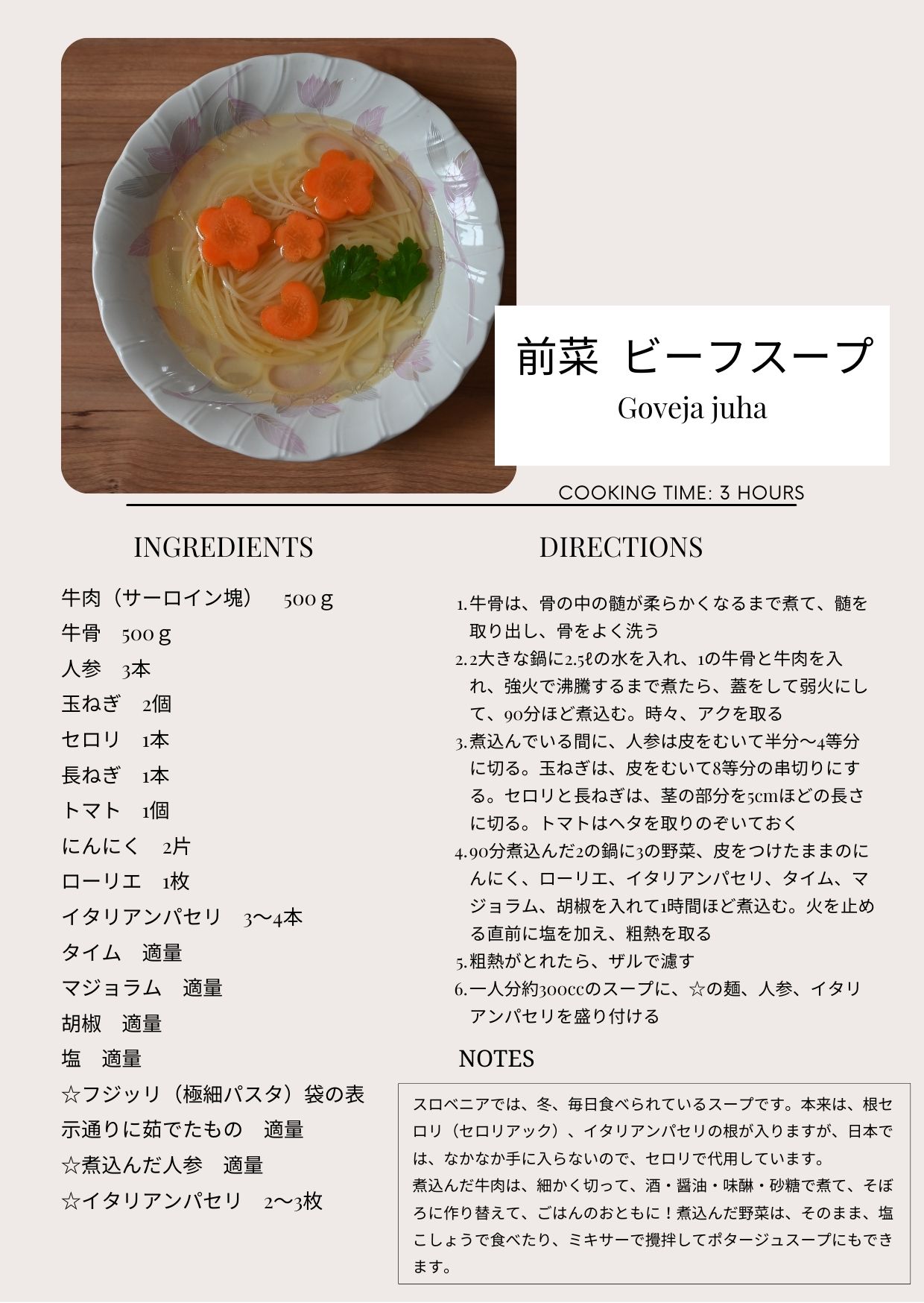 前菜 ビーフスープ
Goveja juha

COOKING TIME: 3 HOURS

INGREDIENTS

牛肉（サーロイン塊） 500ｇ
牛骨 500ｇ
人参 3本
玉ねぎ 2個
セロリ 1本
長ねぎ 1本
トマト 1個
にんにく 2片
ローリエ 1枚
イタリアンパセリ 3〜4本
タイム 適量
マジョラム 適量
胡椒 適量
塩 適量
☆フジッリ（極細パスタ）袋の表示通りに茹でたもの 適量
☆煮込んだ人参 適量
☆イタリアンパセリ 2〜3枚

DIRECTIONS

1. 牛骨は、骨の中の髄が柔らかくなるまで煮て、髄を取り出し、骨をよく洗う
2. 2大きな鍋に2.5ℓの水を入れ、1の牛骨と牛肉を入れ、強火で沸騰するまで煮たら、蓋をして弱火にして、90分ほど煮込む。時々、アクを取る
3. 煮込んでいる間に、人参は皮をむいて半分〜4等分に切る。玉ねぎは、皮をむいて8等分の串切りにする。セロリと長ねぎは、茎の部分を5cmほどの長さに切る。トマトはヘタを取りのぞいておく
4. 90分煮込んだ2の鍋に3の野菜、皮をつけたままのにんにく、ローリエ、イタリアンパセリ、タイム、マジョラム、胡椒を入れて1時間ほど煮込む。火を止める直前に塩を加え、粗熱を取る
5. 粗熱がとれたら、ザルで濾す
6. 一人分約300ccのスープに、☆の麺、人参、イタリアンパセリを盛り付ける

NOTES

スロベニアでは、冬、毎日食べられているスープです。本来は、根セロリ（セロリアック）、イタリアンパセリの根が入りますが、日本では、なかなか手に入らないので、セロリで代用しています。
煮込んだ牛肉は、細かく切って、酒・醤油・味醂・砂糖で煮て、そぼろに作り替えて、ごはんのおともに！煮込んだ野菜は、そのまま、塩こしょうで食べたり、ミキサーで攪拌してポタージュスープにもできます。